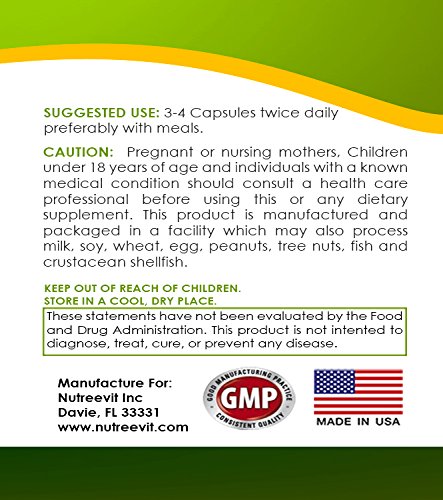 SUGGESTED USE: 3-4 Capsules twice daily preferably with meals.

CAUTION: Pregnant or nursing mothers, Children under 18 years of age and individuals with a known medical condition should consult a health care professional before using this or any dietary supplement. This product is manufactured and packaged in a facility which may also process milk, soy, wheat, egg, peanuts, tree nuts, fish and crustacean shellfish.

KEEP OUT OF REACH OF CHILDREN.
STORE IN A COOL, DRY PLACE.

These statements have not been evaluated by the Food and Drug Administration. This product is not intented to diagnose, treat, cure, or prevent any disease.

Manufacture For:
Nutreevit Inc
Davie, FL 33331
www.nutreevit.com

GOOD MANUFACTURING PRACTICE
GMP
CONSISTENT QUALITY

MADE IN USA